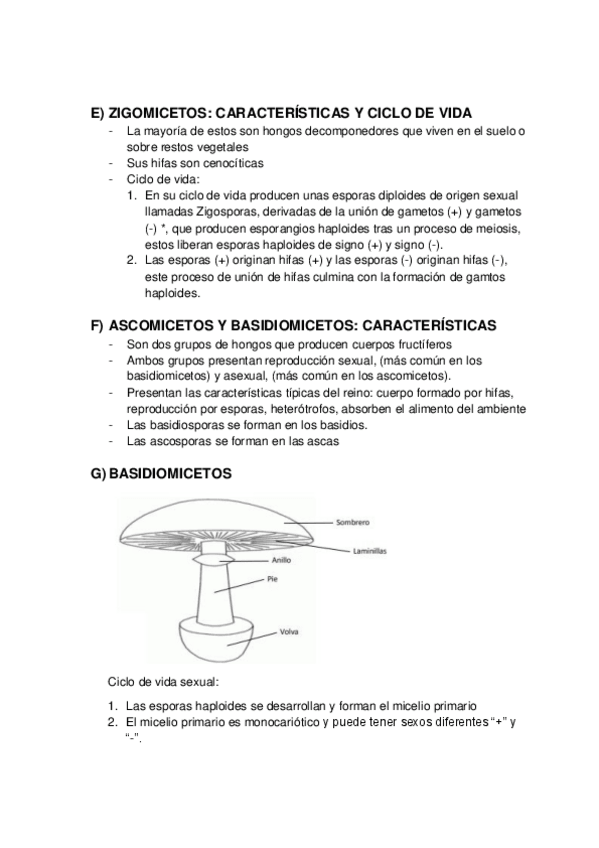 E) ZIGOMICETOS: CARACTERÍSTICAS Y CICLO DE VIDA

- La mayoría de estos son hongos decomponedores que viven en el suelo o sobre restos vegetales
- Sus hifas son cenocíticas
- Ciclo de vida:
1. En su ciclo de vida producen unas esporas diploides de origen sexual llamadas Zigosporas, derivadas de la unión de gametos (+) y gametos (-) *, que producen esporangios haploides tras un proceso de meiosis, estos liberan esporas haploides de signo (+) y signo (-).
2. Las esporas (+) originan hifas (+) y las esporas (-) originan hifas (-), este proceso de unión de hifas culmina con la formación de gamtos haploides.

F) ASCOMICETOS Y BASIDIOMICETOS: CARACTERÍSTICAS

- Son dos grupos de hongos que producen cuerpos fructíferos
- Ambos grupos presentan reproducción sexual, (más común en los basidiomicetos) y asexual, (más común en los ascomicetos).
- Presentan las características típicas del reino: cuerpo formado por hifas, reproducción por esporas, heterótrofos, absorben el alimento del ambiente
- Las basidiosporas se forman en los basidios.
- Las ascosporas se forman en las ascas

G) BASIDIOMICETOS

Sombrero
Laminillas
Anillo
Pie
Volva

Ciclo de vida sexual:

1. Las esporas haploides se desarrollan y forman el micelio primario
2. El micelio primario es monocariótico y puede tener sexos diferentes "+" y "-".